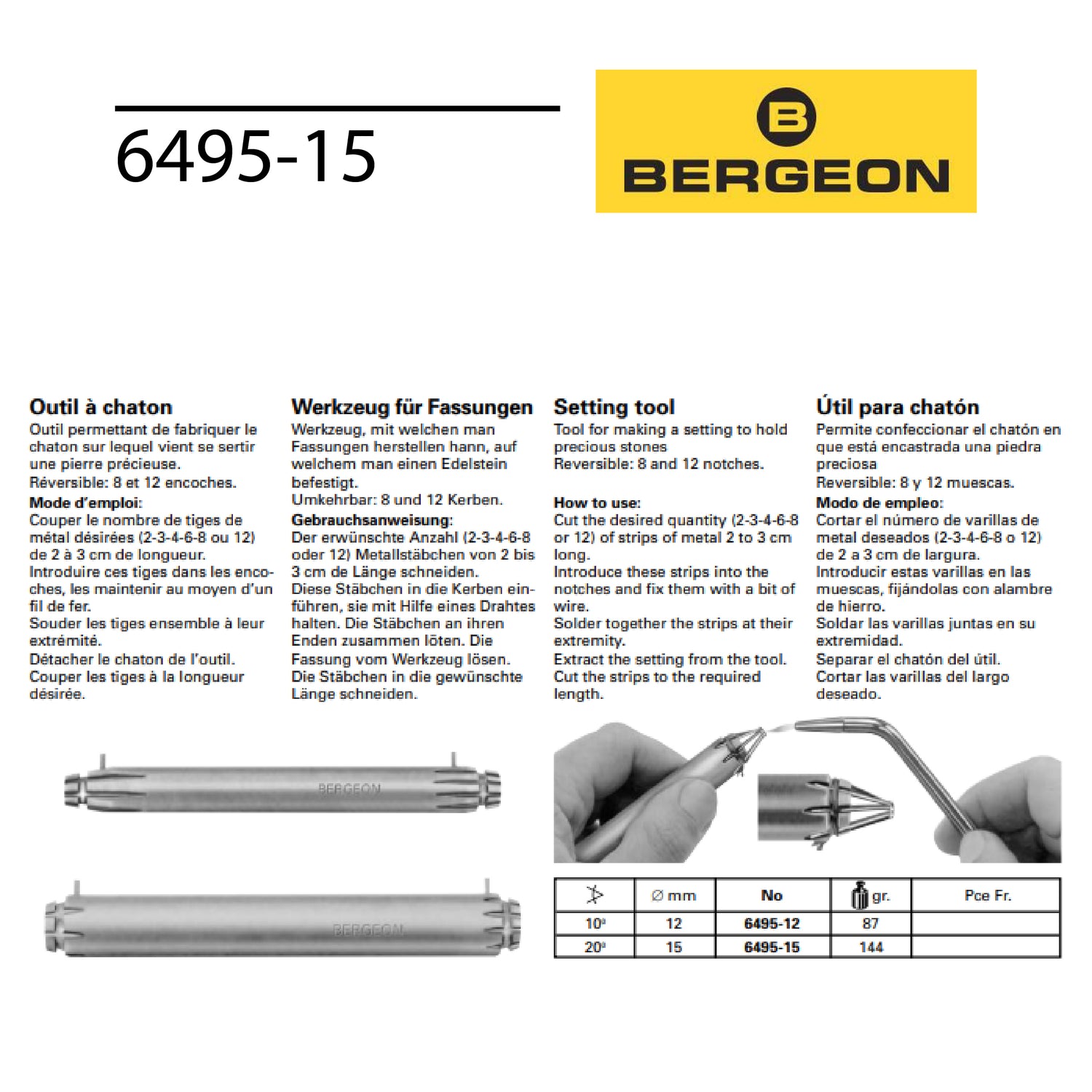 6495-15

B
BERGEON

Outil à chaton
Outil permettant de fabriquer le chaton sur lequel vient se sertir une pierre précieuse.
Réversible: 8 et 12 encoches.
Mode d'emploi:
Couper le nombre de tiges de métal désirées (2-3-4-6-8 ou 12) de 2 à 3 cm de longueur.
Introduire ces tiges dans les encoches, les maintenir au moyen d'un fil de fer.
Souder les tiges ensemble à leur extrémité.
Détacher le chaton de l'outil.
Couper les tiges à la longueur désirée.

Werkzeug für Fassungen
Werkzeug, mit welchen man Fassungen herstellen hann, auf welchem man einen Edelstein befestigt.
Umkehrbar: 8 und 12 Kerben.
Gebrauchsanweisung:
Der erwünschte Anzahl (2-3-4-6-8 oder 12) Metallstäbchen von 2 bis 3 cm de Länge schneiden.
Diese Stäbchen in die Kerben einführen, sie mit Hilfe eines Drahtes halten. Die Stäbchen an ihren Enden zusammen löten. Die Fassung vom Werkzeug lösen.
Die Stäbchen in die gewünschte Länge schneiden.

Setting tool
Tool for making a setting to hold precious stones
Reversible: 8 and 12 notches.
How to use:
Cut the desired quantity (2-3-4-6-8 or 12) of strips of metal 2 to 3 cm long.
Introduce these strips into the notches and fix them with a bit of wire.
Solder together the strips at their extremity.
Extract the setting from the tool.
Cut the strips to the required length.

Útil para chatón
Permite confeccionar el chatón en que está encastrada una piedra preciosa
Reversible: 8 y 12 muescas.
Modo de empleo:
Cortar el número de varillas de metal deseados (2-3-4-6-8 o 12) de 2 a 3 cm de largura.
Introducir estas varillas en las muescas, fijándolas con alambre de hierro.
Soldar las varillas juntas en su extremidad.
Separar el chatón del útil.
Cortar las varillas del largo deseado.

BERGEON

BERGEON

| | Ø mm | No | gr. | Pce Fr. |
|---|---|---|---|---|
| 10° | 12 | 6495-12 | 87 | |
| 20° | 15 | 6495-15 | 144 | |